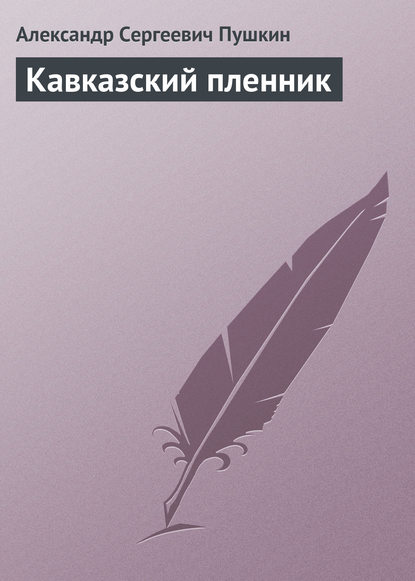 Александр Сергеевич Пушкин

Кавказский пленник